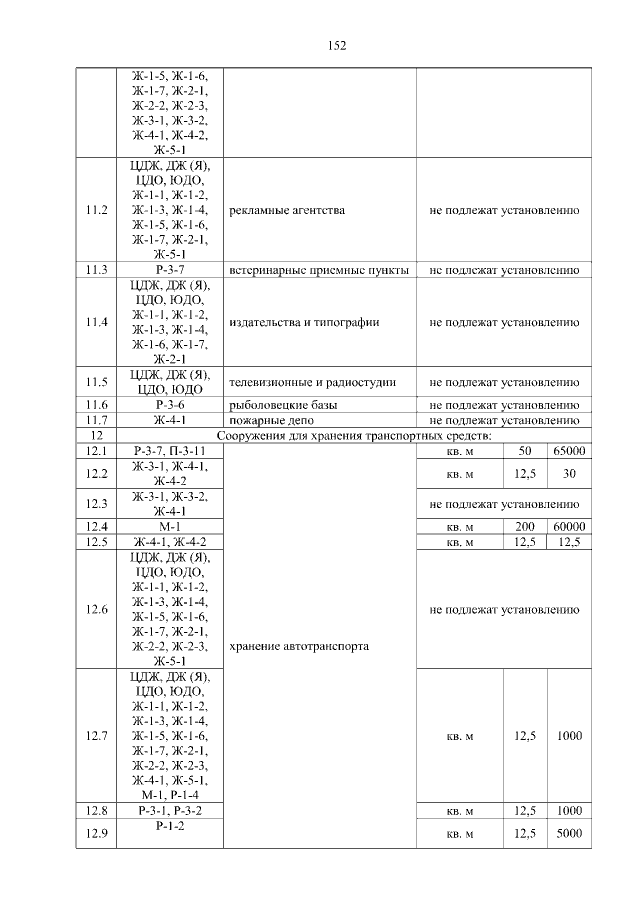 152

| | | | | | |
|---|---|---|---|---|---|
| | Ж-1-5, Ж-1-6, Ж-1-7, Ж-2-1, Ж-2-2, Ж-2-3, Ж-3-1, Ж-3-2, Ж-4-1, Ж-4-2, Ж-5-1 | | | | |
| 11.2 | ЦДЖ, ДЖ (Я), ЦДО, ЮДО, Ж-1-1, Ж-1-2, Ж-1-3, Ж-1-4, Ж-1-5, Ж-1-6, Ж-1-7, Ж-2-1, Ж-5-1 | рекламные агентства | не подлежат установлению | | |
| 11.3 | Р-3-7 | ветеринарные приемные пункты | не подлежат установлению | | |
| 11.4 | ЦДЖ, ДЖ (Я), ЦДО, ЮДО, Ж-1-1, Ж-1-2, Ж-1-3, Ж-1-4, Ж-1-6, Ж-1-7, Ж-2-1 | издательства и типографии | не подлежат установлению | | |
| 11.5 | ЦДЖ, ДЖ (Я), ЦДО, ЮДО | телевизионные и радиостудии | не подлежат установлению | | |
| 11.6 | Р-3-6 | рыболовецкие базы | не подлежат установлению | | |
| 11.7 | Ж-4-1 | пожарные депо | не подлежат установлению | | |
| 12 | Сооружения для хранения транспортных средств: | | | | |
| 12.1 | Р-3-7, П-3-11 | хранение автотранспорта | кв. м | 50 | 65000 |
| 12.2 | Ж-3-1, Ж-4-1, Ж-4-2 | | кв. м | 12,5 | 30 |
| 12.3 | Ж-3-1, Ж-3-2, Ж-4-1 | | не подлежат установлению | | |
| 12.4 | М-1 | | кв. м | 200 | 60000 |
| 12.5 | Ж-4-1, Ж-4-2 | | кв. м | 12,5 | 12,5 |
| 12.6 | ЦДЖ, ДЖ (Я), ЦДО, ЮДО, Ж-1-1, Ж-1-2, Ж-1-3, Ж-1-4, Ж-1-5, Ж-1-6, Ж-1-7, Ж-2-1, Ж-2-2, Ж-2-3, Ж-5-1 | | не подлежат установлению | | |
| 12.7 | ЦДЖ, ДЖ (Я), ЦДО, ЮДО, Ж-1-1, Ж-1-2, Ж-1-3, Ж-1-4, Ж-1-5, Ж-1-6, Ж-1-7, Ж-2-1, Ж-2-2, Ж-2-3, Ж-4-1, Ж-5-1, М-1, Р-1-4 | | кв. м | 12,5 | 1000 |
| 12.8 | Р-3-1, Р-3-2 | | кв. м | 12,5 | 1000 |
| 12.9 | Р-1-2 | | кв. м | 12,5 | 5000 |